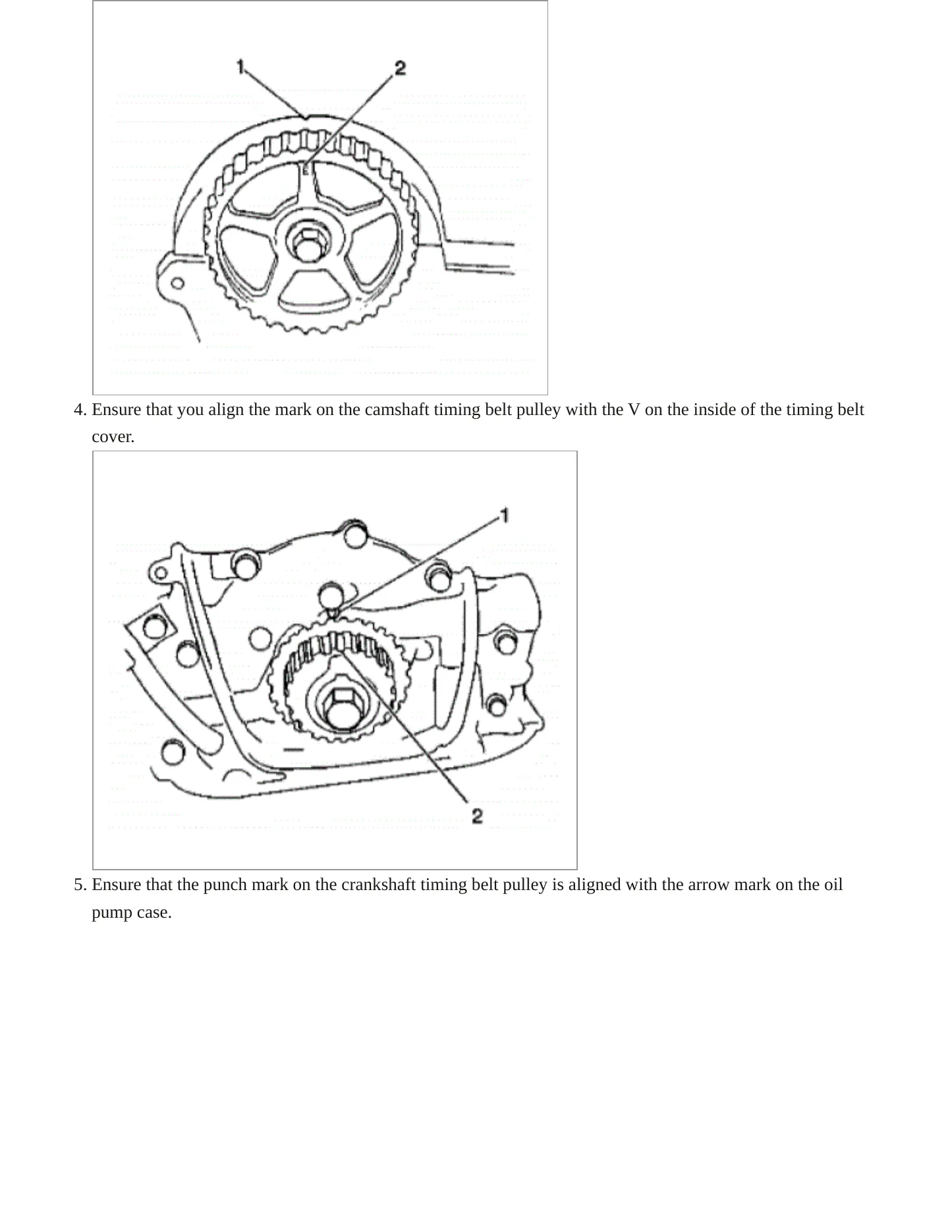 1
2

4. Ensure that you align the mark on the camshaft timing belt pulley with the V on the inside of the timing belt cover.

1
2

5. Ensure that the punch mark on the crankshaft timing belt pulley is aligned with the arrow mark on the oil pump case.